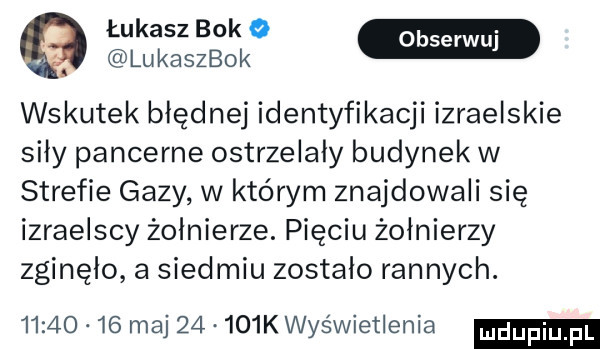 Łukasz Bok
@LukaszBok

Obserwuj

Wskutek błędnej identyfikacji izraelskie siły pancerne ostrzelały budynek w Strefie Gazy, w którym znajdowali się izraelscy żołnierze. Pięciu żołnierzy zginęło, a siedmiu zostało rannych.

11:40 · 16 maj 24 · 101K Wyświetlenia

mdupiu.pl